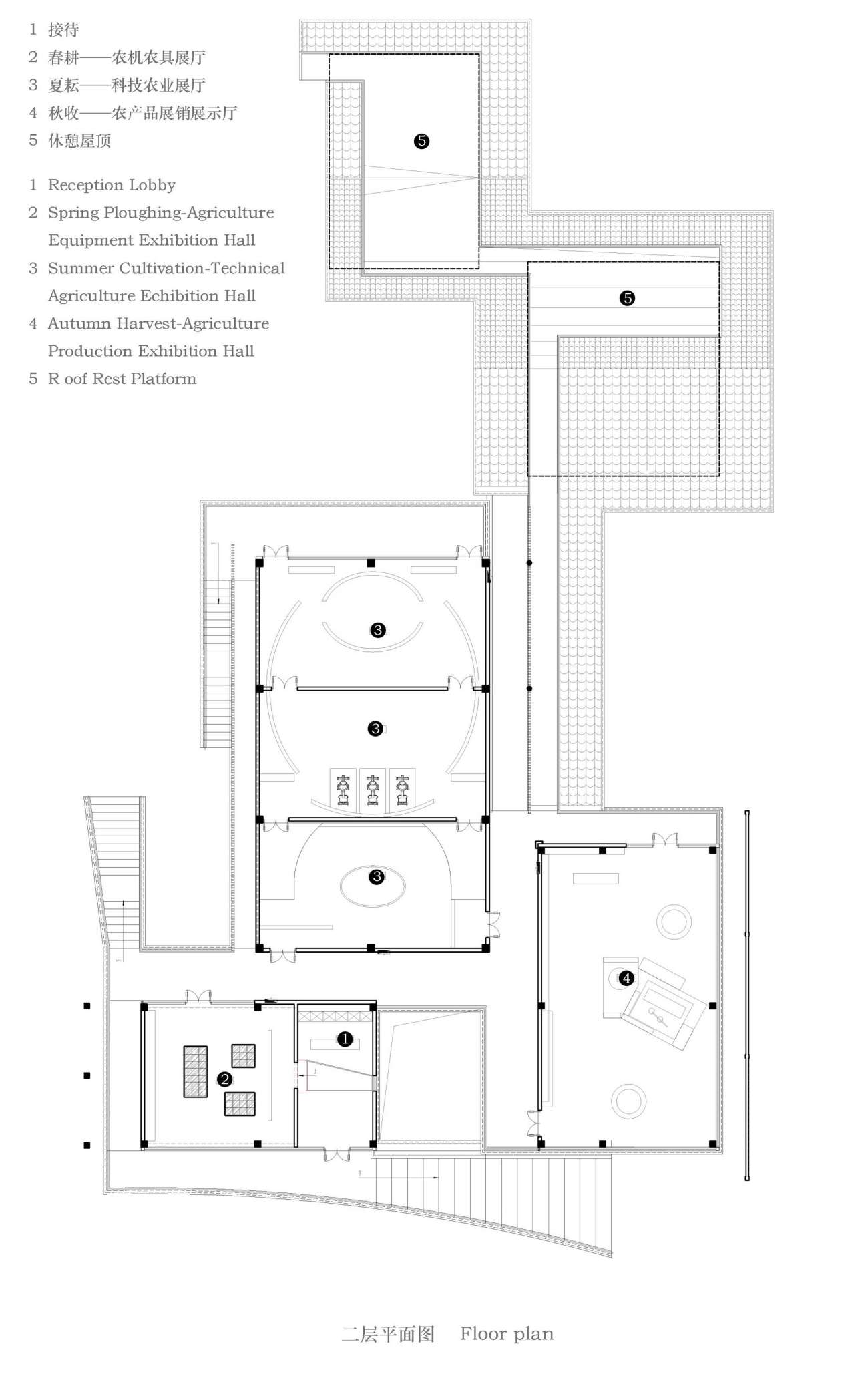 1 接待
2 春耕——农机农具展厅
3 夏耘——科技农业展厅
4 秋收——农产品展销展示厅
5 休憩屋顶

1 Reception Lobby
2 Spring Ploughing-Agriculture Equipment Exhibition Hall
3 Summer Cultivation-Technical Agriculture Echibition Hall
4 Autumn Harvest-Agriculture Production Exhibition Hall
5 R oof Rest Platform

5
5
3
3
3
4
1
2

二层平面图 Floor plan